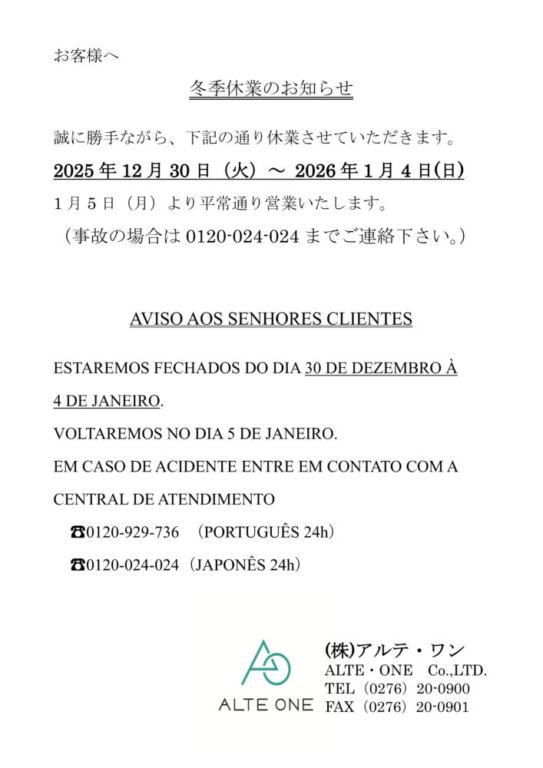 お客様へ

冬季休業のお知らせ

誠に勝手ながら、下記の通り休業させていただきます。

2025年12月30日（火）～ 2026年1月4日(日)

1月5日（月）より平常通り営業いたします。

（事故の場合は 0120-024-024 までご連絡下さい。）

AVISO AOS SENHORES CLIENTES

ESTAREMOS FECHADOS DO DIA 30 DE DEZEMBRO À 4 DE JANEIRO.

VOLTAREMOS NO DIA 5 DE JANEIRO.

EM CASO DE ACIDENTE ENTRE EM CONTATO COM A CENTRAL DE ATENDIMENTO

☎0120-929-736 （PORTUGUÊS 24h）

☎0120-024-024（JAPONÊS 24h）

ALTE ONE

(株)アルテ・ワン
ALTE・ONE Co.,LTD.
TEL（0276）20-0900
FAX（0276）20-0901